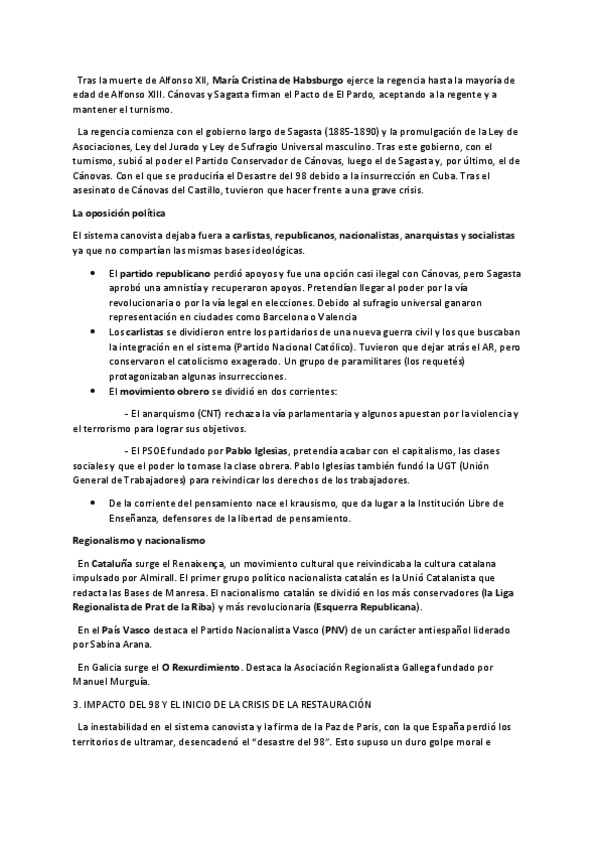 Tras la muerte de Alfonso XII, María Cristina de Habsburgo ejerce la regencia hasta la mayoría de edad de Alfonso XIII. Cánovas y Sagasta firman el Pacto de El Pardo, aceptando a la regente y a mantener el turnismo.

La regencia comienza con el gobierno largo de Sagasta (1885-1890) y la promulgación de la Ley de Asociaciones, Ley del Jurado y Ley de Sufragio Universal masculino. Tras este gobierno, con el turnismo, subió al poder el Partido Conservador de Cánovas, luego el de Sagasta y, por último, el de Cánovas. Con el que se produciría el Desastre del 98 debido a la insurrección en Cuba. Tras el asesinato de Cánovas del Castillo, tuvieron que hacer frente a una grave crisis.

La oposición política

El sistema canovista dejaba fuera a carlistas, republicanos, nacionalistas, anarquistas y socialistas ya que no compartían las mismas bases ideológicas.

• El partido republicano perdió apoyos y fue una opción casi ilegal con Cánovas, pero Sagasta aprobó una amnistía y recuperaron apoyos. Pretendían llegar al poder por la vía revolucionaria o por la vía legal en elecciones. Debido al sufragio universal ganaron representación en ciudades como Barcelona o Valencia
• Los carlistas se dividieron entre los partidarios de una nueva guerra civil y los que buscaban la integración en el sistema (Partido Nacional Católico). Tuvieron que dejar atrás el AR, pero conservaron el catolicismo exagerado. Un grupo de paramilitares (los requetés) protagonizaban algunas insurrecciones.
• El movimiento obrero se dividió en dos corrientes:

- El anarquismo (CNT) rechaza la vía parlamentaria y algunos apuestan por la violencia y el terrorismo para lograr sus objetivos.

- El PSOE fundado por Pablo Iglesias, pretendía acabar con el capitalismo, las clases sociales y que el poder lo tomase la clase obrera. Pablo Iglesias también fundó la UGT (Unión General de Trabajadores) para reivindicar los derechos de los trabajadores.

• De la corriente del pensamiento nace el krausismo, que da lugar a la Institución Libre de Enseñanza, defensores de la libertad de pensamiento.

Regionalismo y nacionalismo

En Cataluña surge el Renaixença, un movimiento cultural que reivindicaba la cultura catalana impulsado por Almirall. El primer grupo político nacionalista catalán es la Unió Catalanista que redacta las Bases de Manresa. El nacionalismo catalán se dividió en los más conservadores (la Liga Regionalista de Prat de la Riba) y más revolucionaria (Esquerra Republicana).

En el País Vasco destaca el Partido Nacionalista Vasco (PNV) de un carácter antiespañol liderado por Sabina Arana.

En Galicia surge el O Rexurdimiento. Destaca la Asociación Regionalista Gallega fundado por Manuel Murguía.

3. IMPACTO DEL 98 Y EL INICIO DE LA CRISIS DE LA RESTAURACIÓN

La inestabilidad en el sistema canovista y la firma de la Paz de Paris, con la que España perdió los territorios de ultramar, desencadenó el "desastre del 98". Esto supuso un duro golpe moral e